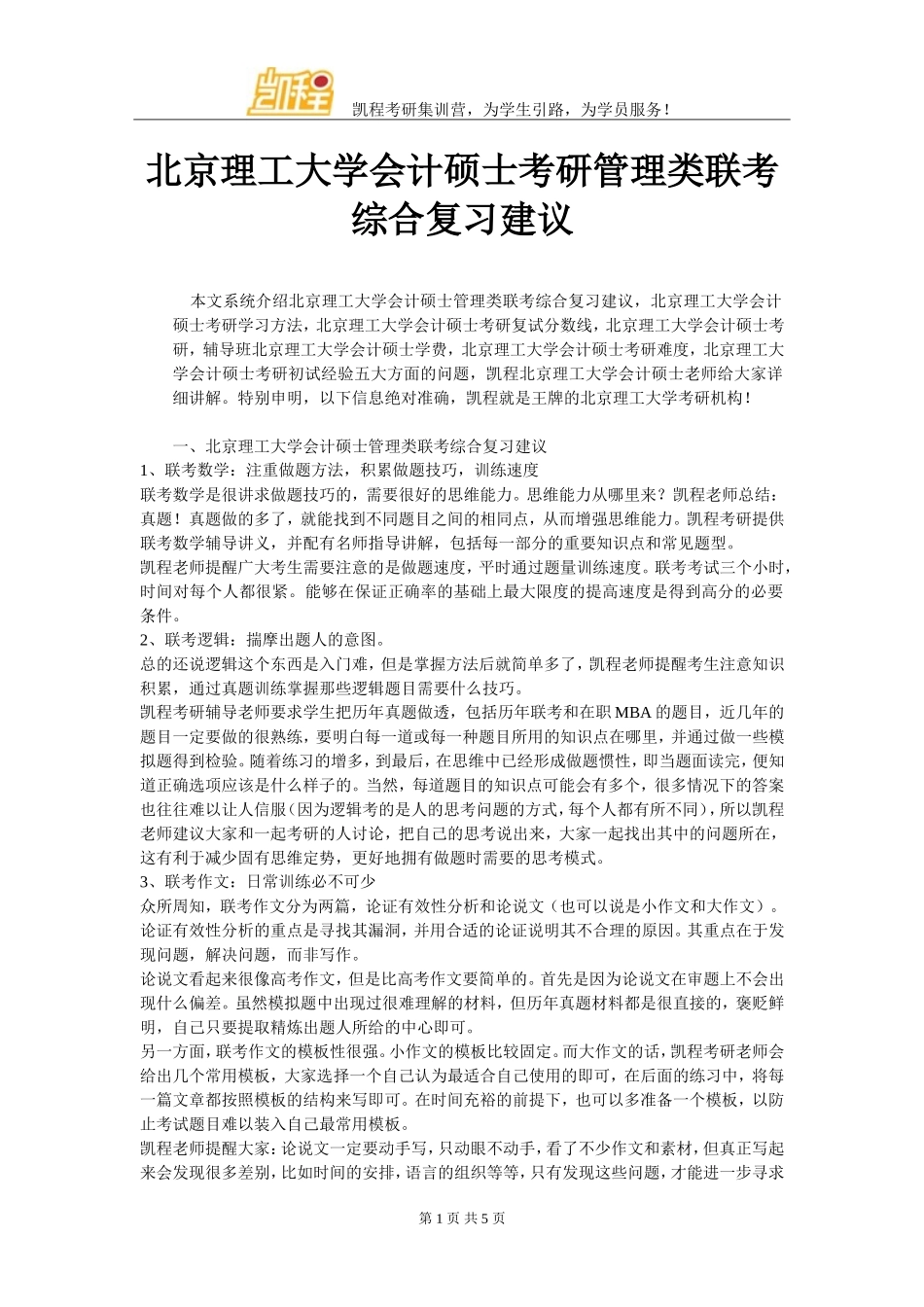 凯程

凯程考研集训营，为学生引路，为学员服务！

北京理工大学会计硕士考研管理类联考综合复习建议

本文系统介绍北京理工大学会计硕士管理类联考综合复习建议，北京理工大学会计硕士考研学习方法，北京理工大学会计硕士考研复试分数线，北京理工大学会计硕士考研，辅导班北京理工大学会计硕士学费，北京理工大学会计硕士考研难度，北京理工大学会计硕士考研初试经验五大方面的问题，凯程北京理工大学会计硕士老师给大家详细讲解。特别申明，以下信息绝对准确，凯程就是王牌的北京理工大学考研机构！

一、北京理工大学会计硕士管理类联考综合复习建议
1、联考数学：注重做题方法，积累做题技巧，训练速度
联考数学是很讲求做题技巧的，需要很好的思维能力。思维能力从哪里来？凯程老师总结：真题！真题做的多了，就能找到不同题目之间的相同点，从而增强思维能力。凯程考研提供联考数学辅导讲义，并配有名师指导讲解，包括每一部分的重要知识点和常见题型。
凯程老师提醒广大考生需要注意的是做题速度，平时通过题量训练速度。联考考试三个小时，时间对每个人都很紧。能够在保证正确率的基础上最大限度的提高速度是得到高分的必要条件。
2、联考逻辑：揣摩出题人的意图。
总的还说逻辑这个东西是入门难，但是掌握方法后就简单多了，凯程老师提醒考生注意知识积累，通过真题训练掌握那些逻辑题目需要什么技巧。
凯程考研辅导老师要求学生把历年真题做透，包括历年联考和在职 MBA 的题目，近几年的题目一定要做的很熟练，要明白每一道或每一种题目所用的知识点在哪里，并通过做一些模拟题得到检验。随着练习的增多，到最后，在思维中已经形成做题惯性，即当题面读完，便知道正确选项应该是什么样子的。当然，每道题目的知识点可能会有多个，很多情况下的答案也往往难以让人信服（因为逻辑考的是人的思考问题的方式，每个人都有所不同），所以凯程老师建议大家和一起考研的人讨论，把自己的思考说出来，大家一起找出其中的问题所在，这有利于减少固有思维定势，更好地拥有做题时需要的思考模式。
3、联考作文：日常训练必不可少
众所周知，联考作文分为两篇，论证有效性分析和论说文（也可以说是小作文和大作文）。论证有效性分析的重点是寻找其漏洞，并用合适的论证说明其不合理的原因。其重点在于发现问题，解决问题，而非写作。
论说文看起来很像高考作文，但是比高考作文要简单的。首先是因为论说文在审题上不会出现什么偏差。虽然模拟题中出现过很难理解的材料，但历年真题材料都是很直接的，褒贬鲜明，自己只要提取精炼出题人所给的中心即可。
另一方面，联考作文的模板性很强。小作文的模板比较固定。而大作文的话，凯程考研老师会给出几个常用模板，大家选择一个自己认为最适合自己使用的即可，在后面的练习中，将每一篇文章都按照模板的结构来写即可。在时间充裕的前提下，也可以多准备一个模板，以防止考试题目难以装入自己最常用模板。
凯程老师提醒大家：论说文一定要动手写，只动眼不动手，看了不少作文和素材，但真正写起来会发现很多差别，比如时间的安排，语言的组织等等，只有发现这些问题，才能进一步寻求

第 1 页 共 5 页